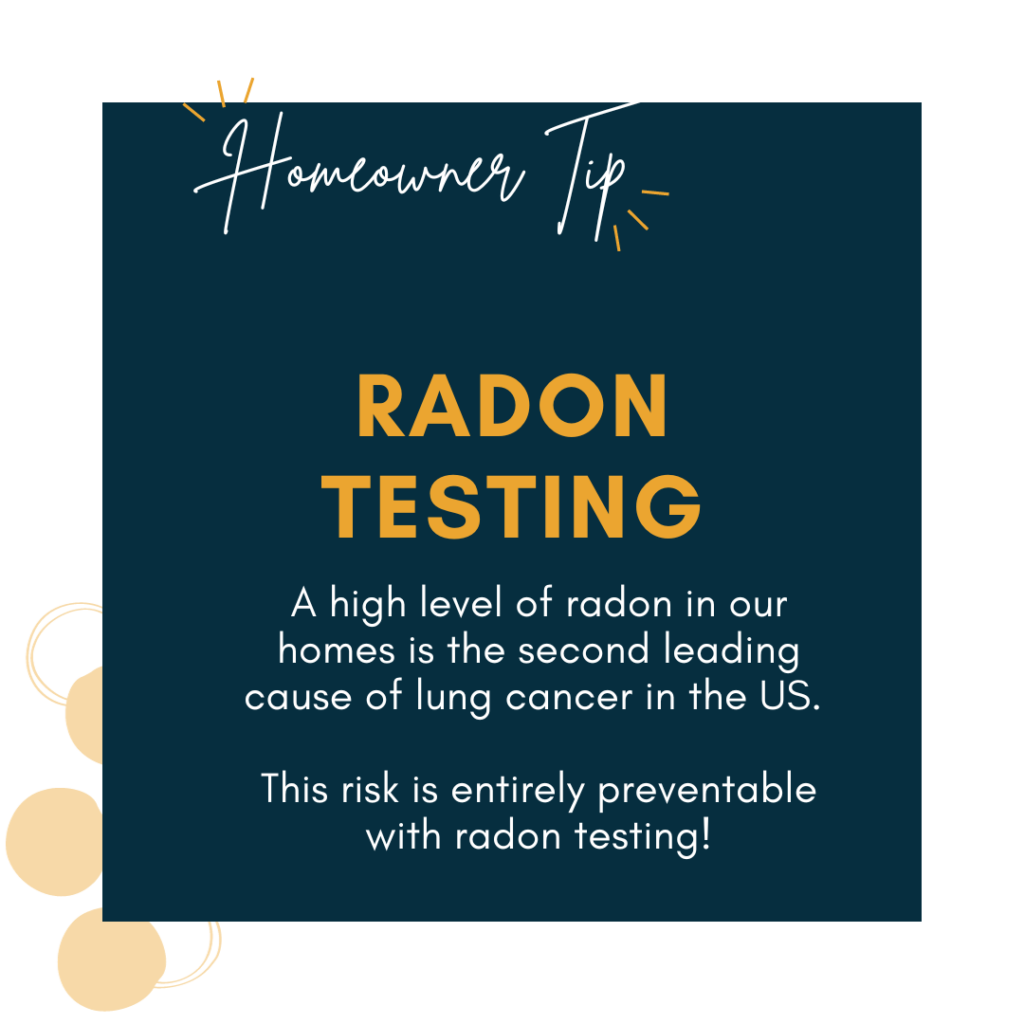 Homeowner Tip

RADON TESTING

A high level of radon in our homes is the second leading cause of lung cancer in the US.

This risk is entirely preventable with radon testing!